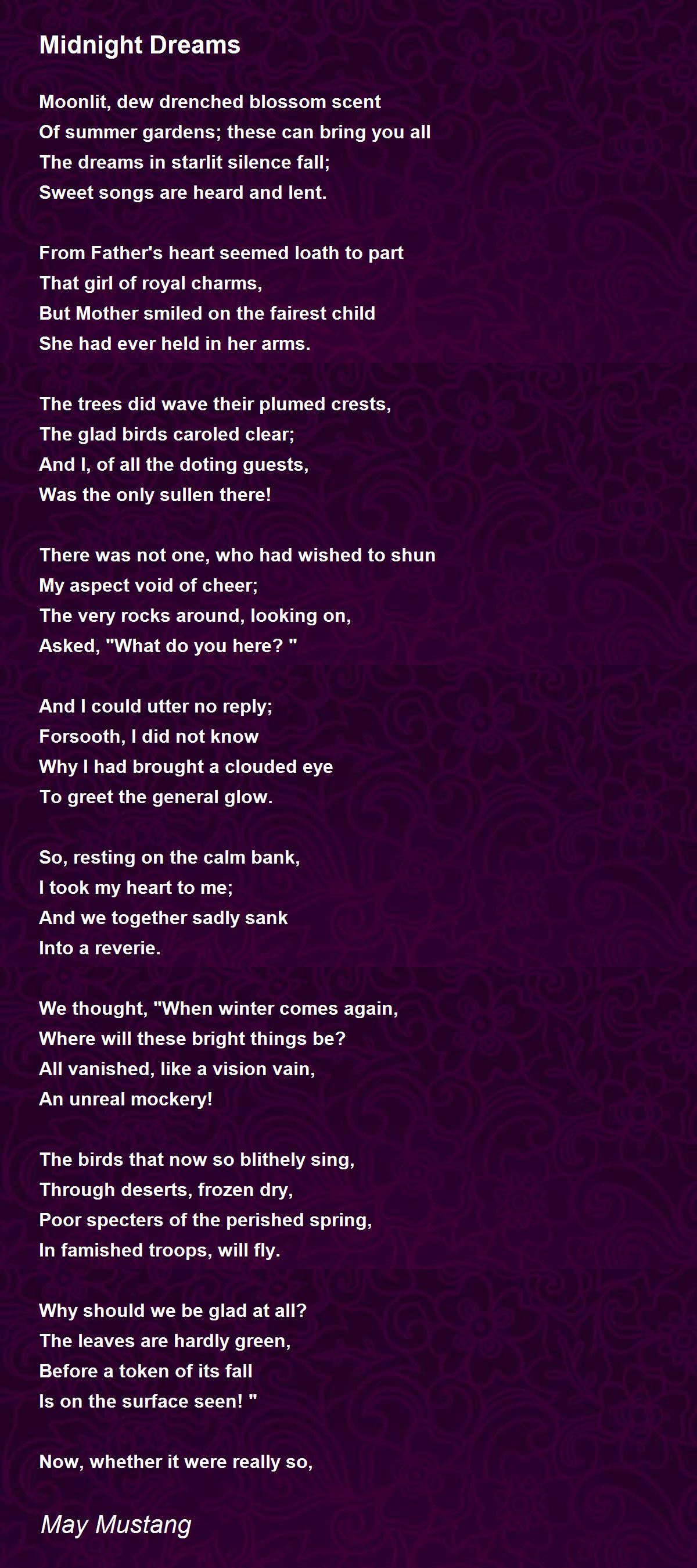 Midnight Dreams

Moonlit, dew drenched blossom scent
Of summer gardens; these can bring you all
The dreams in starlit silence fall;
Sweet songs are heard and lent.

From Father's heart seemed loath to part
That girl of royal charms,
But Mother smiled on the fairest child
She had ever held in her arms.

The trees did wave their plumed crests,
The glad birds caroled clear;
And I, of all the doting guests,
Was the only sullen there!

There was not one, who had wished to shun
My aspect void of cheer;
The very rocks around, looking on,
Asked, "What do you here? "

And I could utter no reply;
Forsooth, I did not know
Why I had brought a clouded eye
To greet the general glow.

So, resting on the calm bank,
I took my heart to me;
And we together sadly sank
Into a reverie.

We thought, "When winter comes again,
Where will these bright things be?
All vanished, like a vision vain,
An unreal mockery!

The birds that now so blithely sing,
Through deserts, frozen dry,
Poor specters of the perished spring,
In famished troops, will fly.

Why should we be glad at all?
The leaves are hardly green,
Before a token of its fall
Is on the surface seen! "

Now, whether it were really so,

May Mustang